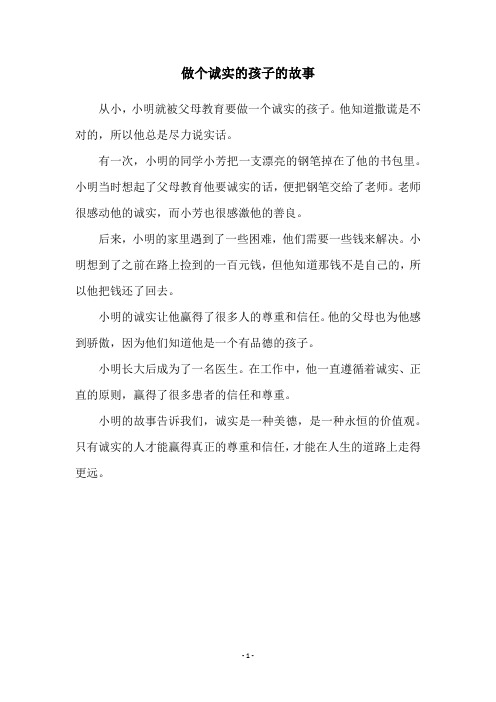 做个诚实的孩子的故事

从小，小明就被父母教育要做一个诚实的孩子。他知道撒谎是不对的，所以他总是尽力说实话。

有一次，小明的同学小芳把一支漂亮的钢笔掉在了他的书包里。小明当时想起了父母教育他要诚实的话，便把钢笔交给了老师。老师很感动他的诚实，而小芳也很感激他的善良。

后来，小明的家里遇到了一些困难，他们需要一些钱来解决。小明想到了之前在路上捡到的一百元钱，但他知道那钱不是自己的，所以他把钱还了回去。

小明的诚实让他赢得了很多人的尊重和信任。他的父母也为他感到骄傲，因为他们知道他是一个有品德的孩子。

小明长大后成为了一名医生。在工作中，他一直遵循着诚实、正直的原则，赢得了很多患者的信任和尊重。

小明的故事告诉我们，诚实是一种美德，是一种永恒的价值观。只有诚实的人才能赢得真正的尊重和信任，才能在人生的道路上走得更远。

- 1 -